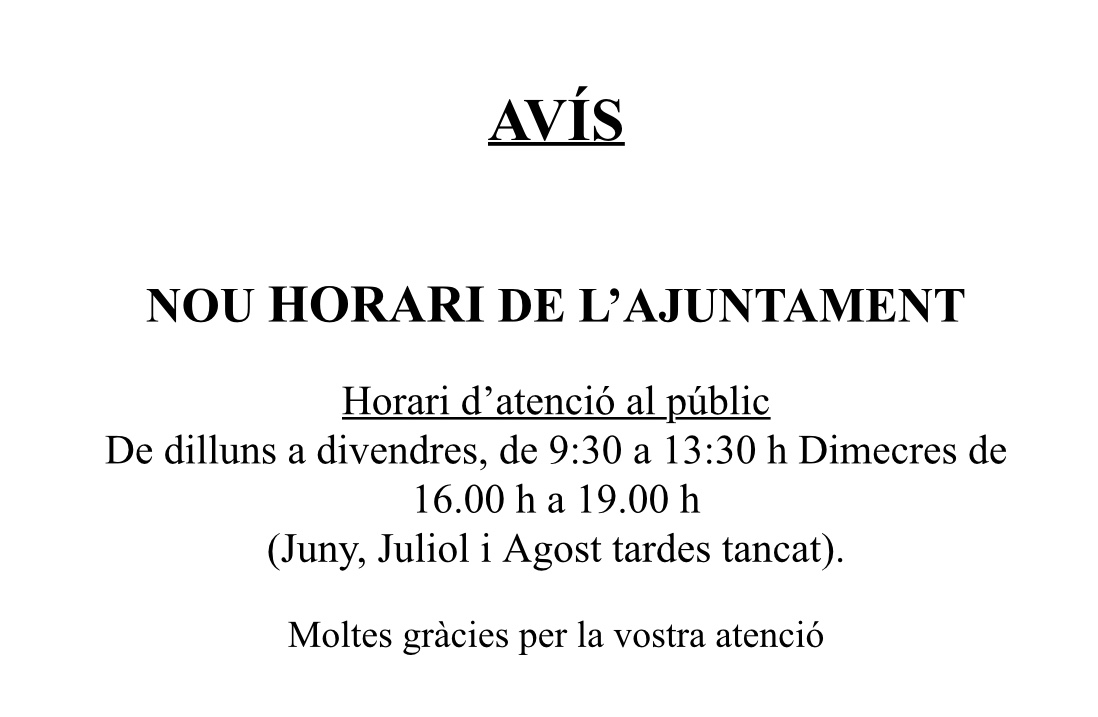 AVÍS

NOU HORARI DE L'AJUNTAMENT

Horari d'atenció al públic
De dilluns a divendres, de 9:30 a 13:30 h Dimecres de 16.00 h a 19.00 h
(Juny, Juliol i Agost tardes tancat).

Moltes gràcies per la vostra atenció